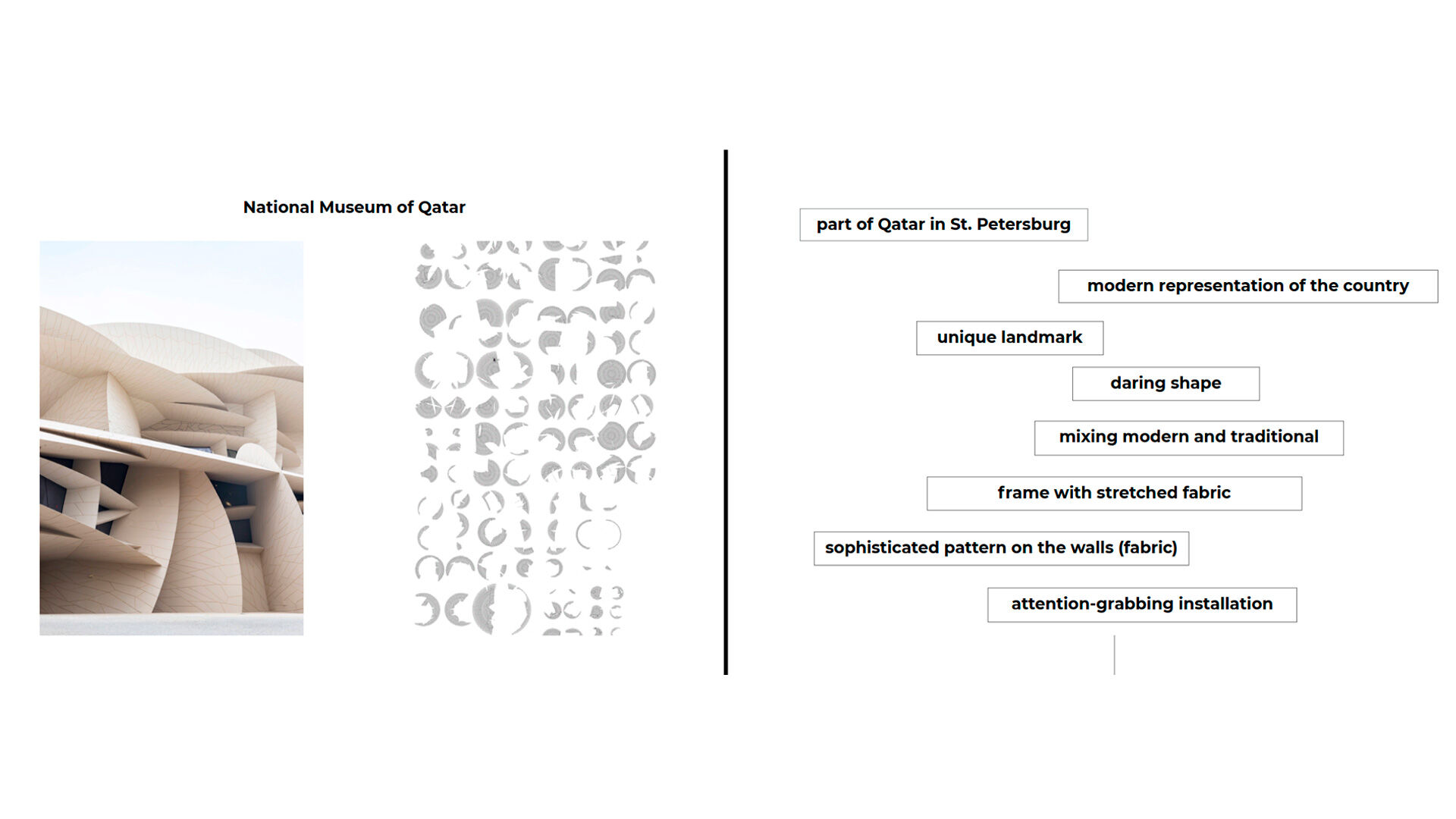 National Museum of Qatar

part of Qatar in St. Petersburg

modern representation of the country

unique landmark

daring shape

mixing modern and traditional

frame with stretched fabric

sophisticated pattern on the walls (fabric)

attention-grabbing installation